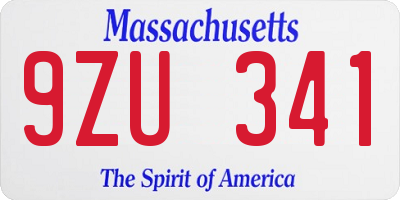 Massachusetts

9ZU 341

The Spirit of America